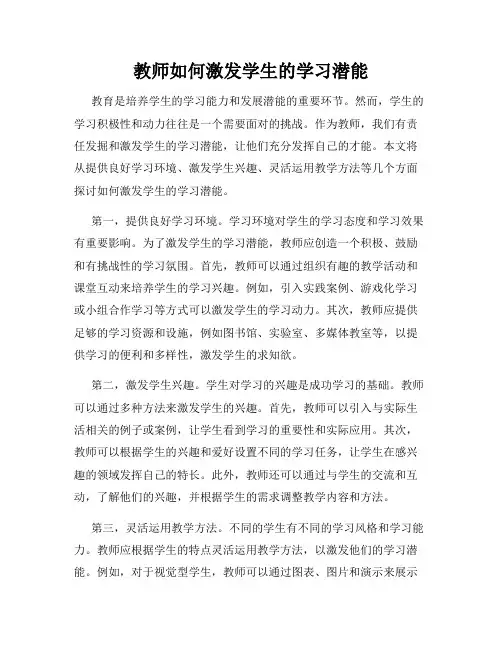 教师如何激发学生的学习潜能

教育是培养学生的学习能力和发展潜能的重要环节。然而，学生的学习积极性和动力往往是一个需要面对的挑战。作为教师，我们有责任发掘和激发学生的学习潜能，让他们充分发挥自己的才能。本文将从提供良好学习环境、激发学生兴趣、灵活运用教学方法等几个方面探讨如何激发学生的学习潜能。

第一，提供良好学习环境。学习环境对学生的学习态度和学习效果有重要影响。为了激发学生的学习潜能，教师应创造一个积极、鼓励和有挑战性的学习氛围。首先，教师可以通过组织有趣的教学活动和课堂互动来培养学生的学习兴趣。例如，引入实践案例、游戏化学习或小组合作学习等方式可以激发学生的学习动力。其次，教师应提供足够的学习资源和设施，例如图书馆、实验室、多媒体教室等，以提供学习的便利和多样性，激发学生的求知欲。

第二，激发学生兴趣。学生对学习的兴趣是成功学习的基础。教师可以通过多种方法来激发学生的兴趣。首先，教师可以引入与实际生活相关的例子或案例，让学生看到学习的重要性和实际应用。其次，教师可以根据学生的兴趣和爱好设置不同的学习任务，让学生在感兴趣的领域发挥自己的特长。此外，教师还可以通过与学生的交流和互动，了解他们的兴趣，并根据学生的需求调整教学内容和方法。

第三，灵活运用教学方法。不同的学生有不同的学习风格和学习能力。教师应根据学生的特点灵活运用教学方法，以激发他们的学习潜能。例如，对于视觉型学生，教师可以通过图表、图片和演示来展示